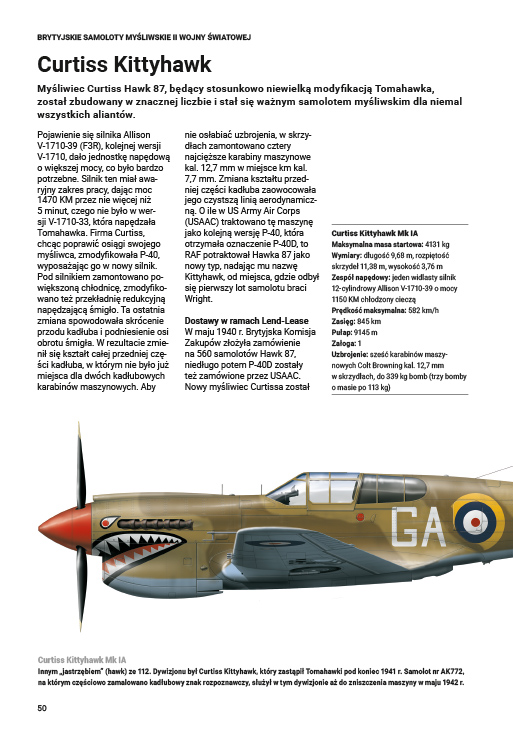 BRYTYJSKIE SAMOLOTY MYŚLIWSKIE II WOJNY ŚWIATOWEJ

Curtiss Kittyhawk

Myśliwiec Curtiss Hawk 87, będący stosunkowo niewielką modyfikacją Tomahawka, został zbudowany w znacznej liczbie i stał się ważnym samolotem myśliwskim dla niemal wszystkich aliantów.

Pojawienie się silnika Allison V-1710-39 (F3R), kolejnej wersji V-1710, dało jednostkę napędową o większej mocy, co było bardzo potrzebne. Silnik ten miał awaryjny zakres pracy, dając moc 1470 KM przez nie więcej niż 5 minut, czego nie było w wersji V-1710-33, która napędzała Tomahawka. Firma Curtiss, chcąc poprawić osiągi swojego myśliwca, zmodyfikowała P-40, wyposażając go w nowy silnik. Pod silnikiem zamontowano powiększoną chłodnicę, zmodyfikowano też przekładnię redukcyjną napędzającą śmigło. Ta ostatnia zmiana spowodowała skrócenie przodu kadłuba i podniesienie osi obrotu śmigła. W rezultacie zmienił się kształt całej przedniej części kadłuba, w którym nie było już miejsca dla dwóch kadłubowych karabinów maszynowych. Aby nie osłabiać uzbrojenia, w skrzydłach zamontowano cztery najcięższe karabiny maszynowe kal. 12,7 mm w miejsce km kal. 7,7 mm. Zmiana kształtu przedniej części kadłuba zaowocowała jego czystszą linią aerodynamiczną. O ile w US Army Air Corps (USAAC) traktowano tę maszynę jako kolejną wersję P-40, która otrzymała oznaczenie P-40D, to RAF potraktował Hawka 87 jako nowy typ, nadając mu nazwę Kittyhawk, od miejsca, gdzie odbył się pierwszy lot samolotu braci Wright.

Dostawy w ramach Lend-Lease
W maju 1940 r. Brytyjska Komisja Zakupów złożyła zamówienie na 560 samolotów Hawk 87, niedługo potem P-40D zostały też zamówione przez USAAC. Nowy myśliwiec Curtissa został

Curtiss Kittyhawk Mk IA
Maksymalna masa startowa: 4131 kg
Wymiary: długość 9,68 m, rozpiętość skrzydeł 11,38 m, wysokość 3,76 m
Zespół napędowy: jeden widlasty silnik 12-cylindrowy Allison V-1710-39 o mocy 1150 KM chłodzony cieczą
Prędkość maksymalna: 582 km/h
Zasięg: 845 km
Pułap: 9145 m
Załoga: 1
Uzbrojenie: sześć karabinów maszynowych Colt Browning kal. 12,7 mm w skrzydłach, do 339 kg bomb (trzy bomby o masie po 113 kg)

GA

Curtiss Kittyhawk Mk IA
Innym „jastrzębiem" (hawk) ze 112. Dywizjonu był Curtiss Kittyhawk, który zastąpił Tomahawki pod koniec 1941 r. Samolot nr AK772, na którym częściowo zamalowano kadłubowy znak rozpoznawczy, służył w tym dywizjonie aż do zniszczenia maszyny w maju 1942 r.

50